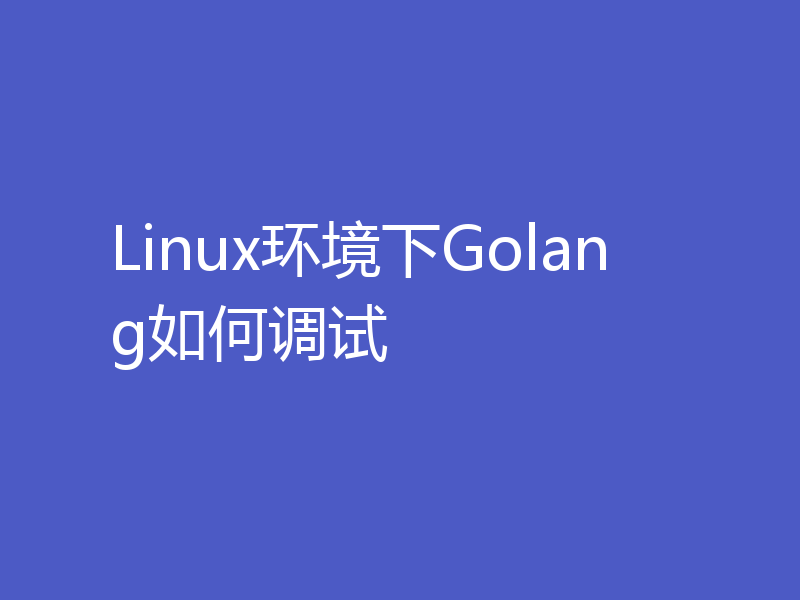 Linux环境下Golang如何调试